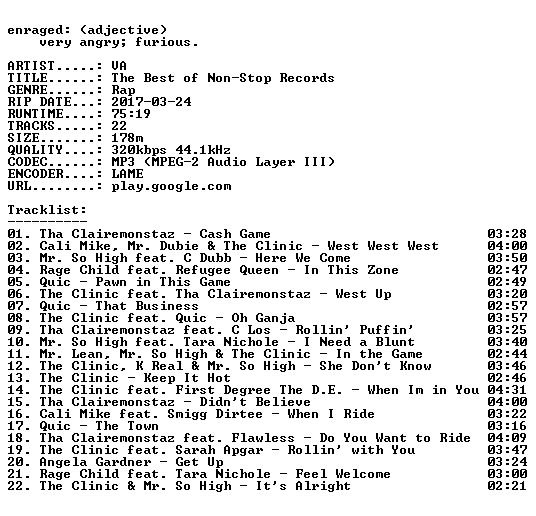 enraged: (adjective)
very angry; furious.

ARTIST.....: VA
TITLE......: The Best of Non-Stop Records
GENRE......: Rap
RIP DATE...: 2017-03-24
RUNTIME....: 75:19
TRACKS.....: 22
SIZE.......: 178m
QUALITY....: 320kbps 44.1kHz
CODEC......: MP3 (MPEG-2 Audio Layer III)
ENCODER....: LAME
URL........: play.google.com

Tracklist:
----------
01. Tha Clairemonstaz - Cash Game 03:28
02. Cali Mike, Mr. Dubie & The Clinic - West West West 04:00
03. Mr. So High feat. C Dubb - Here We Come 03:50
04. Rage Child feat. Refugee Queen - In This Zone 02:47
05. Quic - Pawn in This Game 02:49
06. The Clinic feat. Tha Clairemonstaz - West Up 03:20
07. Quic - That Business 02:57
08. The Clinic feat. Quic - Oh Ganja 03:57
09. Tha Clairemonstaz feat. C Los - Rollin' Puffin' 03:25
10. Mr. So High feat. Tara Nichole - I Need a Blunt 03:40
11. Mr. Lean, Mr. So High & The Clinic - In the Game 02:44
12. The Clinic, K Real & Mr. So High - She Don't Know 03:46
13. The Clinic - Keep It Hot 02:46
14. The Clinic feat. First Degree The D.E. - When Im in You 04:31
15. Tha Clairemonstaz - Didn't Believe 04:00
16. Cali Mike feat. Smigg Dirtee - When I Ride 03:22
17. Quic - The Town 03:16
18. Tha Clairemonstaz feat. Flawless - Do You Want to Ride 04:09
19. The Clinic feat. Sarah Apgar - Rollin' with You 03:47
20. Angela Gardner - Get Up 03:24
21. Rage Child feat. Tara Nichole - Feel Welcome 03:00
22. The Clinic & Mr. So High - It's Alright 02:21